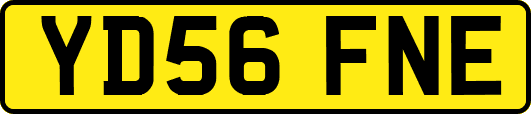 YD56 FNE